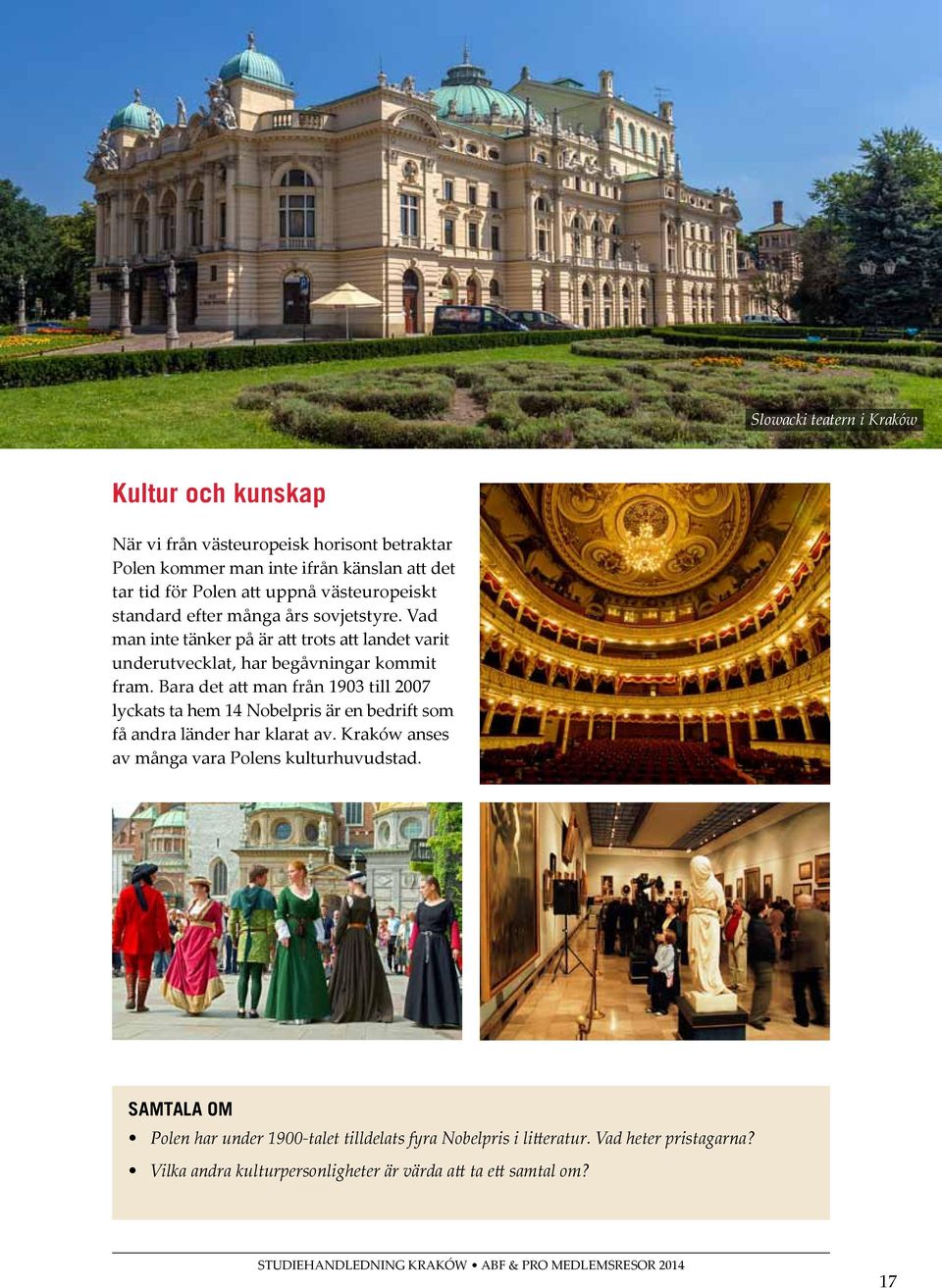 Slowacki teatern i Kraków

Kultur och kunskap

När vi från västeuropeisk horisont betraktar Polen kommer man inte ifrån känslan att det tar tid för Polen att uppnå västeuropeiskt standard efter många års sovjetstyre. Vad man inte tänker på är att trots att landet varit underutvecklat, har begåvningar kommit fram. Bara det att man från 1903 till 2007 lyckats ta hem 14 Nobelpris är en bedrift som få andra länder har klarat av. Kraków anses av många vara Polens kulturhuvudstad.

SAMTALA OM

• Polen har under 1900-talet tilldelats fyra Nobelpris i litteratur. Vad heter pristagarna?

• Vilka andra kulturpersonligheter är värda att ta ett samtal om?

STUDIEHANDLEDNING KRAKÓW • ABF & PRO MEDLEMSRESOR 2014

17